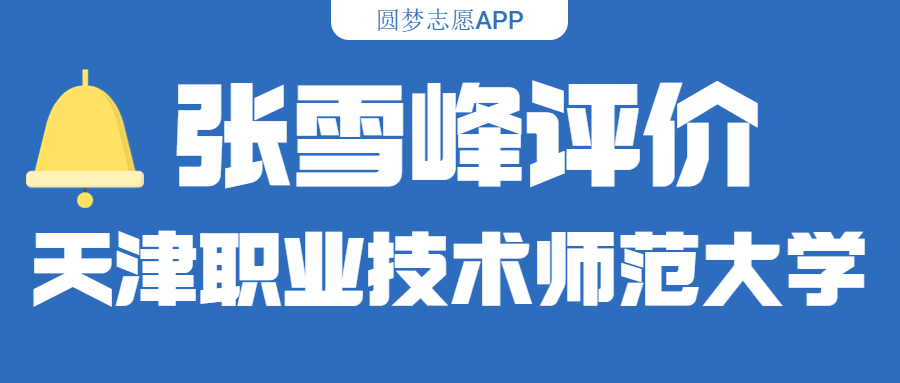 圆梦志愿APP

张雪峰评价

天津职业技术师范大学